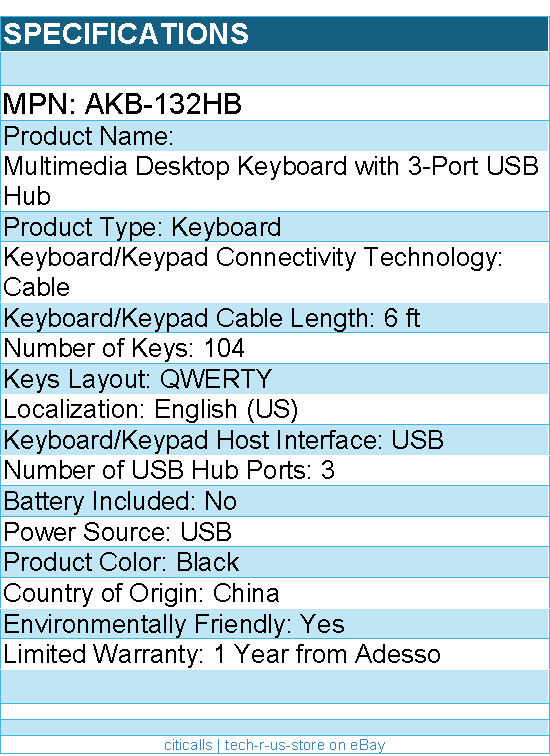 SPECIFICATIONS

MPN: AKB-132HB
Product Name:
Multimedia Desktop Keyboard with 3-Port USB Hub
Product Type: Keyboard
Keyboard/Keypad Connectivity Technology: Cable
Keyboard/Keypad Cable Length: 6 ft
Number of Keys: 104
Keys Layout: QWERTY
Localization: English (US)
Keyboard/Keypad Host Interface: USB
Number of USB Hub Ports: 3
Battery Included: No
Power Source: USB
Product Color: Black
Country of Origin: China
Environmentally Friendly: Yes
Limited Warranty: 1 Year from Adesso

citicalls | tech-r-us-store on eBay